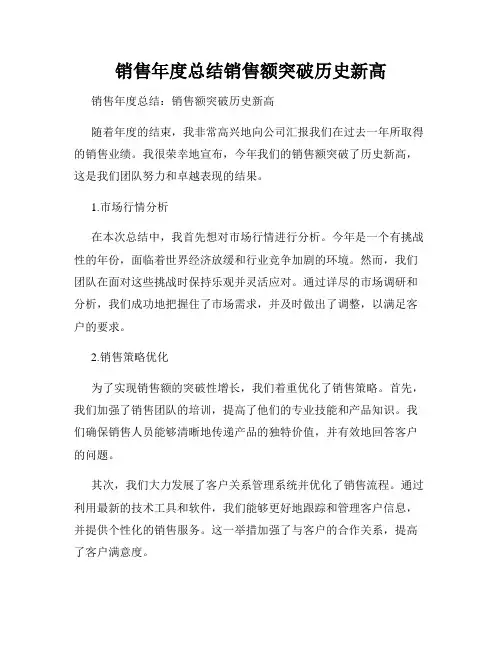 销售年度总结销售额突破历史新高

销售年度总结：销售额突破历史新高

随着年度的结束，我非常高兴地向公司汇报我们在过去一年所取得的销售业绩。我很荣幸地宣布，今年我们的销售额突破了历史新高，这是我们团队努力和卓越表现的结果。

1.市场行情分析

在本次总结中，我首先想对市场行情进行分析。今年是一个有挑战性的年份，面临着世界经济放缓和行业竞争加剧的环境。然而，我们团队在面对这些挑战时保持乐观并灵活应对。通过详尽的市场调研和分析，我们成功地把握住了市场需求，并及时做出了调整，以满足客户的要求。

2.销售策略优化

为了实现销售额的突破性增长，我们着重优化了销售策略。首先，我们加强了销售团队的培训，提高了他们的专业技能和产品知识。我们确保销售人员能够清晰地传递产品的独特价值，并有效地回答客户的问题。

其次，我们大力发展了客户关系管理系统并优化了销售流程。通过利用最新的技术工具和软件，我们能够更好地跟踪和管理客户信息，并提供个性化的销售服务。这一举措加强了与客户的合作关系，提高了客户满意度。